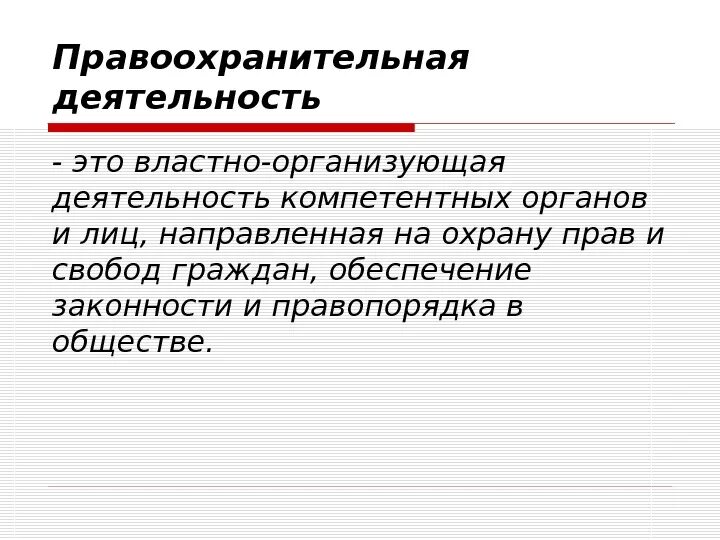 Правоохранительная деятельность

- это властно-организующая деятельность компетентных органов и лиц, направленная на охрану прав и свобод граждан, обеспечение законности и правопорядка в обществе.